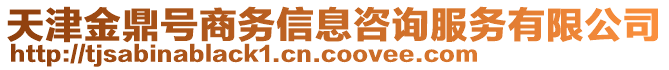 天津金鼎号商务信息咨询服务有限公司
http://tjsabinablack1.cn.coovee.com